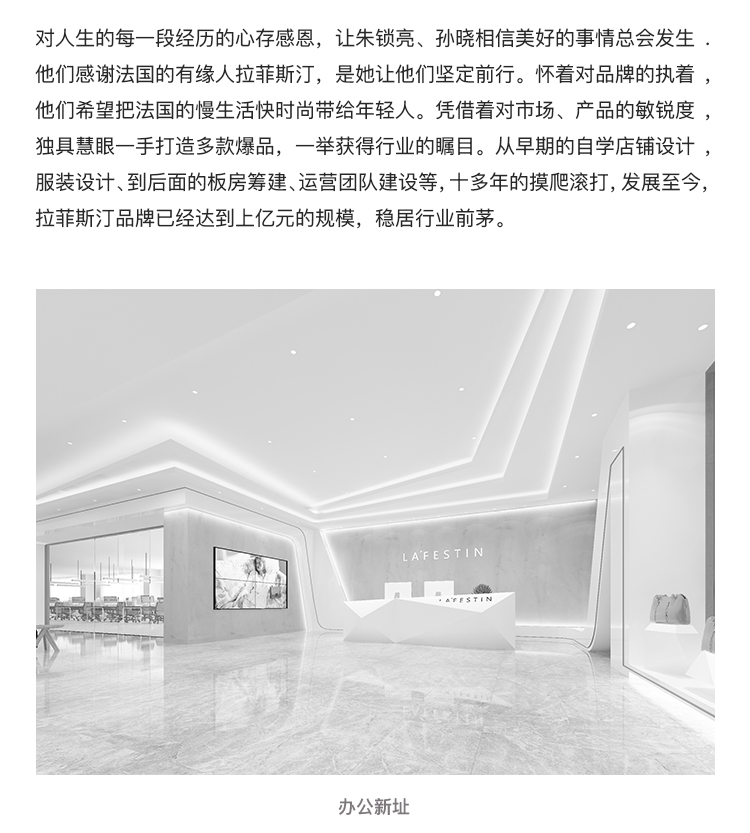 对人生的每一段经历的心存感恩，让朱锁亮、孙晓相信美好的事情总会发生．他们感谢法国的有缘人拉菲斯汀，是她让他们坚定前行。怀着对品牌的执着，他们希望把法国的慢生活快时尚带给年轻人。凭借着对市场、产品的敏锐度，独具慧眼一手打造多款爆品，一举获得行业的瞩目。从早期的自学店铺设计，服装设计、到后面的板房筹建、运营团队建设等，十多年的摸爬滚打，发展至今，拉菲斯汀品牌已经达到上亿元的规模，稳居行业前茅。

LAFESTIN

LAFESTIN

办公新址